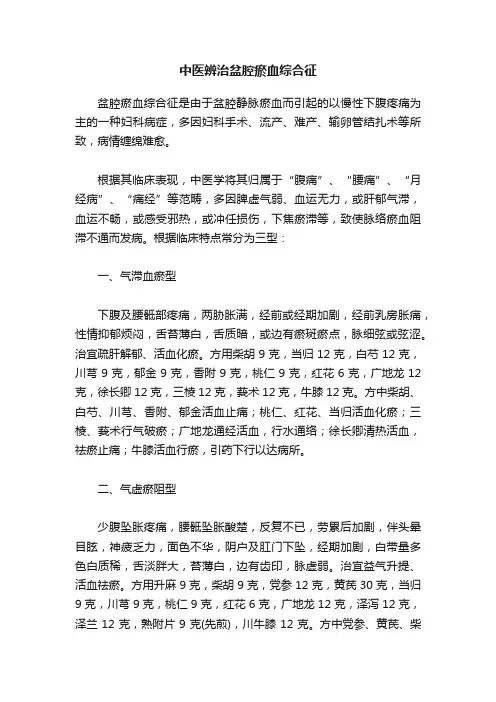 中医辨治盆腔瘀血综合征

盆腔瘀血综合征是由于盆腔静脉瘀血而引起的以慢性下腹疼痛为主的一种妇科病症，多因妇科手术、流产、难产、输卵管结扎术等所致，病情缠绵难愈。

根据其临床表现，中医学将其归属于“腹痛”、“腰痛”、“月经病”、“痛经”等范畴，多因脾虚气弱、血运无力，或肝郁气滞，血运不畅，或感受邪热，或冲任损伤，下焦瘀滞等，致使脉络瘀血阻滞不通而发病。根据临床特点常分为三型：

一、气滞血瘀型

下腹及腰骶部疼痛，两胁胀满，经前或经期加剧，经前乳房胀痛，性情抑郁烦闷，舌苔薄白，舌质暗，或边有瘀斑瘀点，脉细弦或弦涩。治宜疏肝解郁、活血化瘀。方用柴胡 9 克，当归 12 克，白芍 12 克，川芎 9 克，郁金 9 克，香附 9 克，桃仁 9 克，红花 6 克，广地龙 12 克，徐长卿 12 克，三棱 12 克，莪术 12 克，牛膝 12 克。方中柴胡、白芍、川芎、香附、郁金活血止痛；桃仁、红花、当归活血化瘀；三棱、莪术行气破瘀；广地龙通经活血，行水通络；徐长卿清热活血，祛瘀止痛；牛膝活血行瘀，引药下行以达病所。

二、气虚瘀阻型

少腹坠胀疼痛，腰骶坠胀酸楚，反复不已，劳累后加剧，伴头晕目眩，神疲乏力，面色不华，阴户及肛门下坠，经期加剧，白带量多色白质稀，舌淡胖大，苔薄白，边有齿印，脉虚弱。治宜益气升提、活血祛瘀。方用升麻 9 克，柴胡 9 克，党参 12 克，黄芪 30 克，当归 9 克，川芎 9 克，桃仁 9 克，红花 6 克，广地龙 12 克，泽泻 12 克，泽兰 12 克，熟附片 9 克(先煎)，川牛膝 12 克。方中党参、黄芪、柴